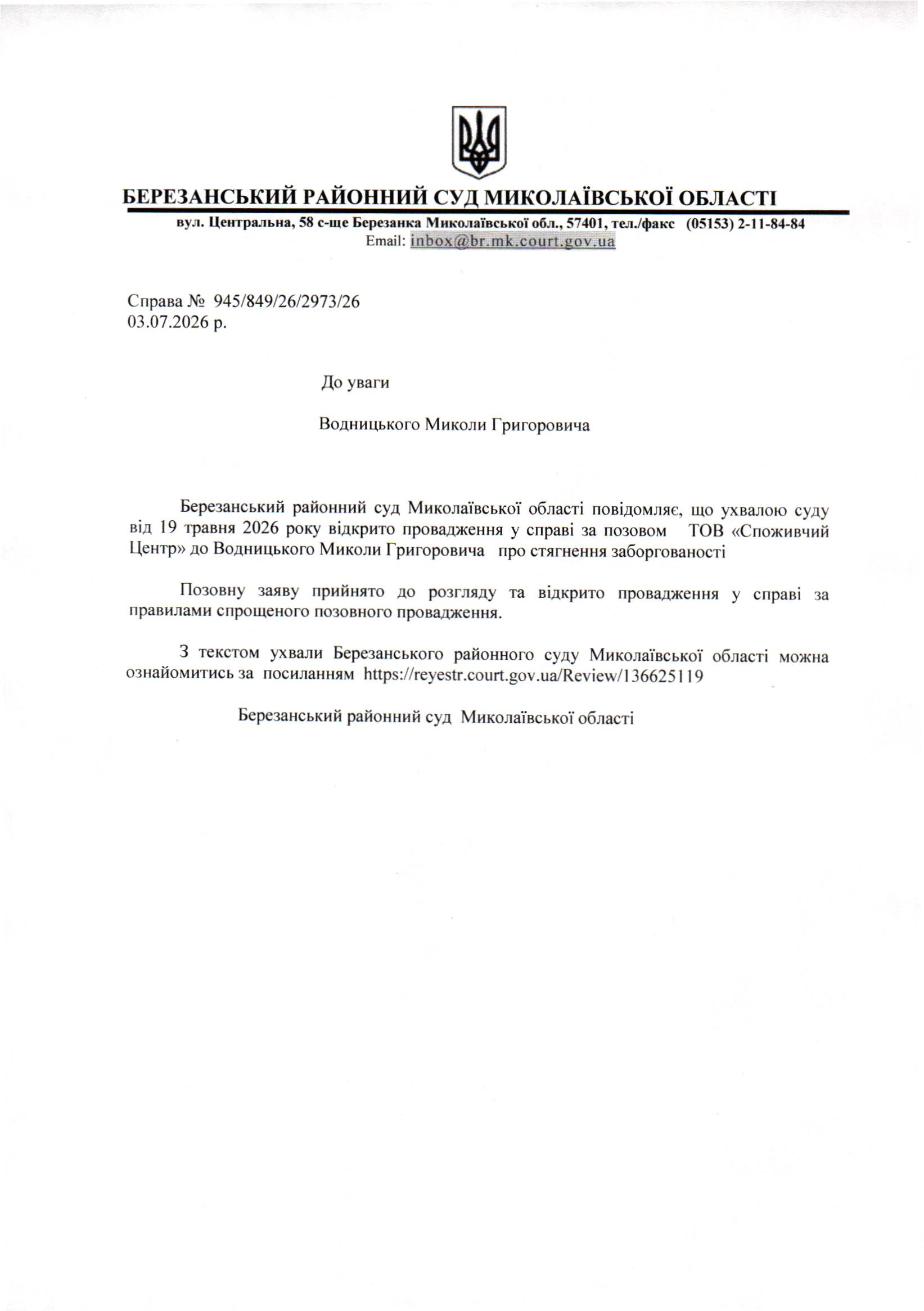 БЕРЕЗАНСЬКИЙ РАЙОННИЙ СУД МИКОЛАЇВСЬКОЇ ОБЛАСТІ
вул. Центральна, 58 с-ще Березанка Миколаївської обл., 57401, тел./факс (05153) 2-11-84-84
Email: inbox@br.mk.court.gov.ua

Справа № 945/849/26/2973/26
03.07.2026 р.

До уваги

Водницького Миколи Григоровича

Березанський районний суд Миколаївської області повідомляє, що ухвалою суду від 19 травня 2026 року відкрито провадження у справі за позовом ТОВ «Споживчий Центр» до Водницького Миколи Григоровича про стягнення заборгованості

Позовну заяву прийнято до розгляду та відкрито провадження у справі за правилами спрощеного позовного провадження.

З текстом ухвали Березанського районного суду Миколаївської області можна ознайомитись за посиланням https://reyestr.court.gov.ua/Review/136625119

Березанський районний суд Миколаївської області